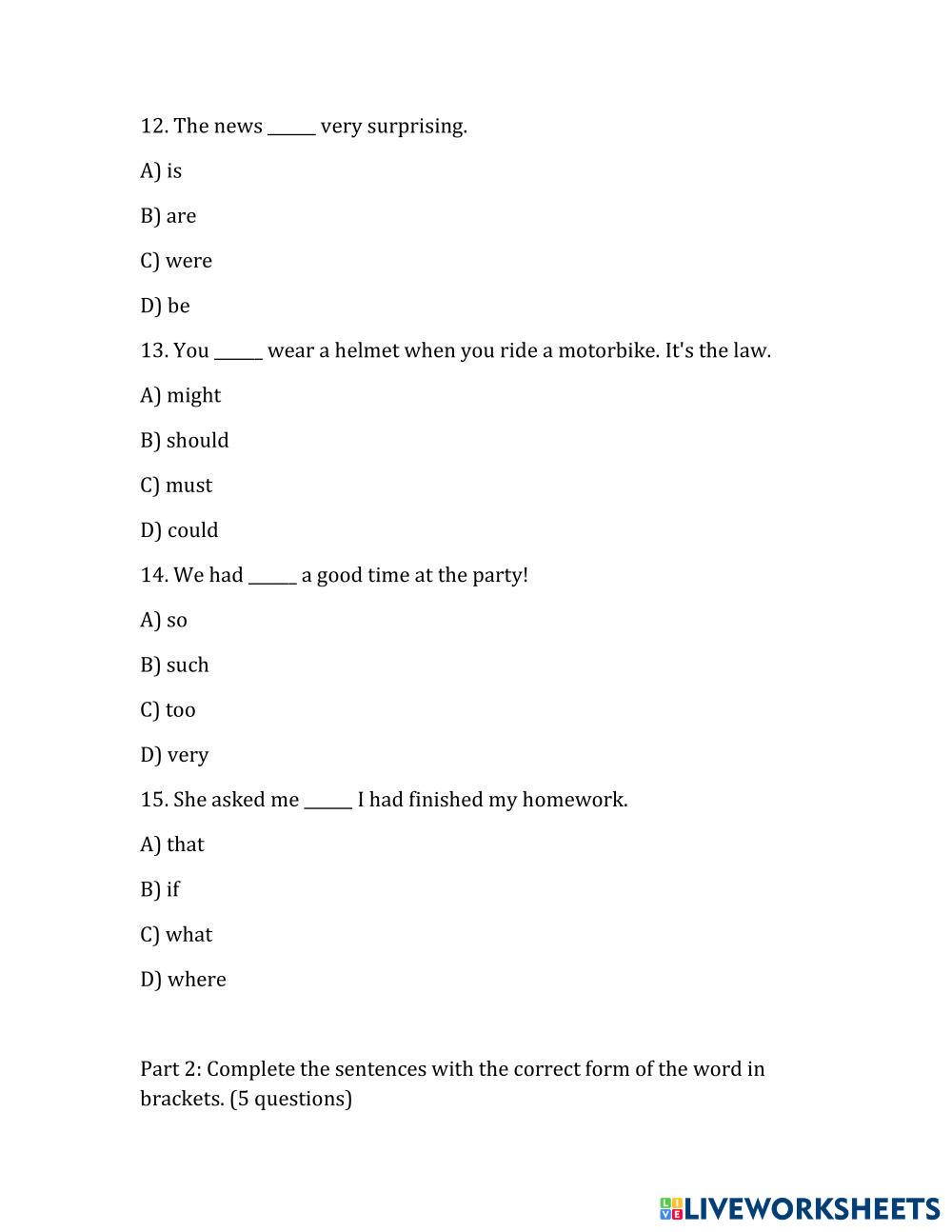 12. The news ______ very surprising.

A) is

B) are

C) were

D) be

13. You ______ wear a helmet when you ride a motorbike. It's the law.

A) might

B) should

C) must

D) could

14. We had ______ a good time at the party!

A) so

B) such

C) too

D) very

15. She asked me ______ I had finished my homework.

A) that

B) if

C) what

D) where

Part 2: Complete the sentences with the correct form of the word in brackets. (5 questions)

LIVEWORKSHEETS